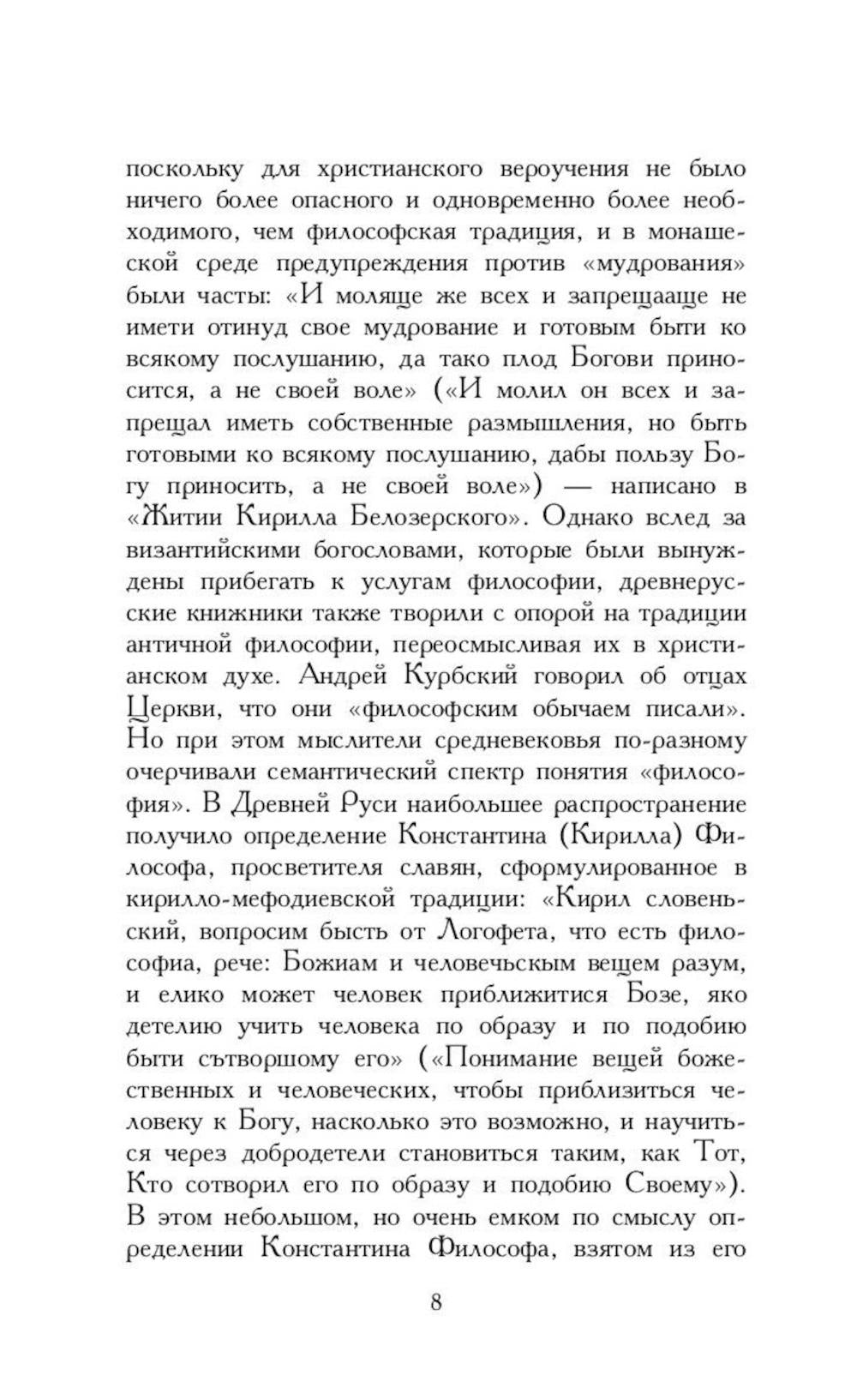 поскольку для христианского вероучения не было ничего более опасного и одновременно более необходимого, чем философская традиция, и в монашеской среде предупреждения против «мудрования» были часты: «И моляще же всех и запрещааще не имети отинуд свое мудрование и готовым быти ко всякому послушанию, да тако плод Богови приносится, а не своей воле» («И молил он всех и запрещал иметь собственные размышления, но быть готовыми ко всякому послушанию, дабы пользу Богу приносить, а не своей воле») — написано в «Житии Кирилла Белозерского». Однако вслед за византийскими богословами, которые были вынуждены прибегать к услугам философии, древнерусские книжники также творили с опорой на традиции античной философии, переосмысливая их в христианском духе. Андрей Курбский говорил об отцах Церкви, что они «философским обычаем писали». Но при этом мыслители средневековья по-разному очерчивали семантический спектр понятия «философия». В Древней Руси наибольшее распространение получило определение Константина (Кирилла) Философа, просветителя славян, сформулированное в кирилло-мефодиевской традиции: «Кирил словеньский, вопросим бысть от Логофета, что есть философиа, рече: Божиам и человечьскым вещем разум, и елико может человек приближитися Бозе, яко детелию учить человека по образу и по подобию быти сътворшому его» («Понимание вещей божественных и человеческих, чтобы приблизиться человеку к Богу, насколько это возможно, и научиться через добродетели становиться таким, как Тот, Кто сотворил его по образу и подобию Своему»). В этом небольшом, но очень емком по смыслу определении Константина Философа, взятом из его

8